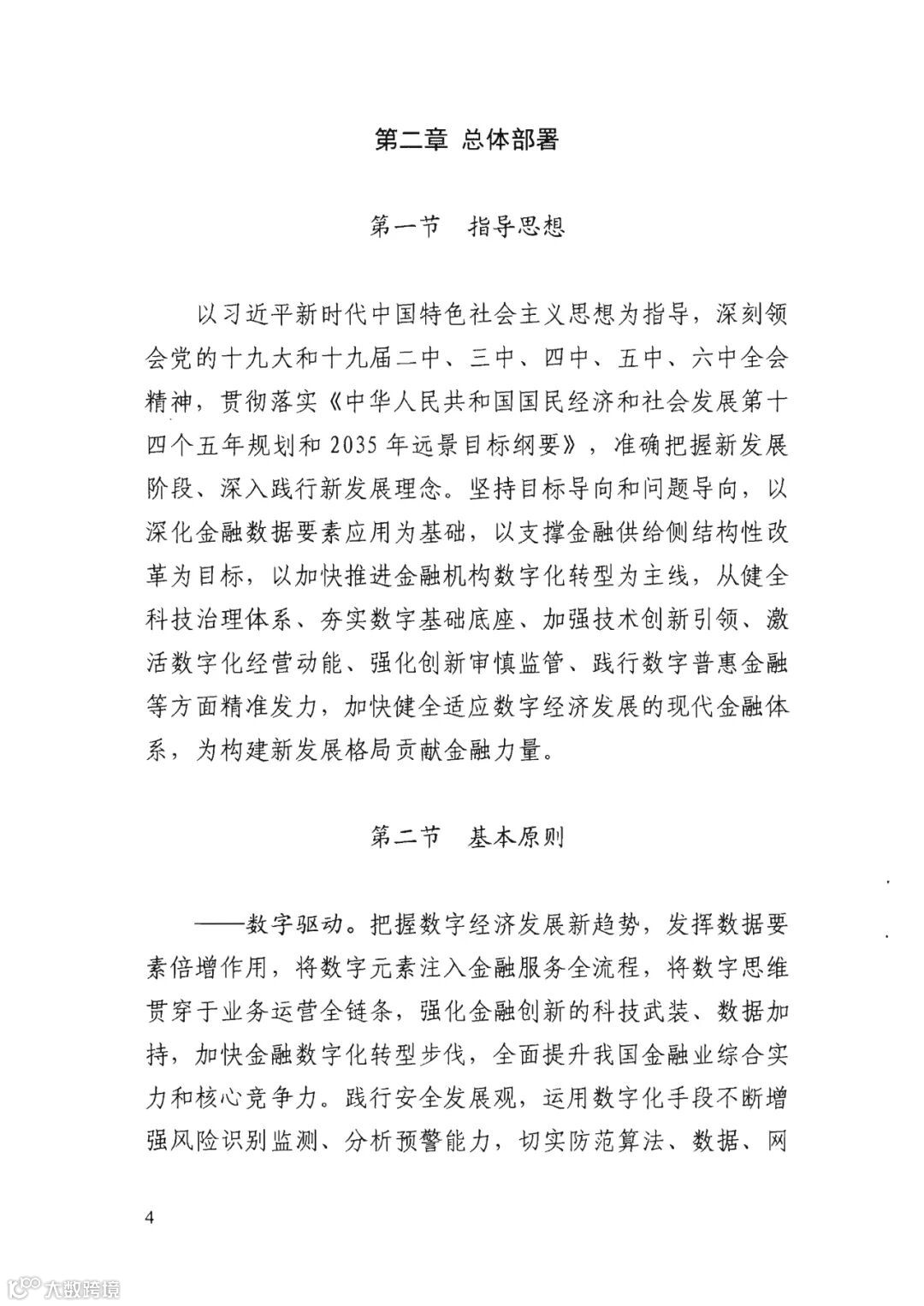 第二章 总体部署

第一节 指导思想

以习近平新时代中国特色社会主义思想为指导，深刻领会党的十九大和十九届二中、三中、四中、五中、六中全会精神，贯彻落实《中华人民共和国国民经济和社会发展第十四个五年规划和2035年远景目标纲要》，准确把握新发展阶段、深入践行新发展理念。坚持目标导向和问题导向，以深化金融数据要素应用为基础，以支撑金融供给侧结构性改革为目标，以加快推进金融机构数字化转型为主线，从健全科技治理体系、夯实数字基础底座、加强技术创新引领、激活数字化经营动能、强化创新审慎监管、践行数字普惠金融等方面精准发力，加快健全适应数字经济发展的现代金融体系，为构建新发展格局贡献金融力量。

第二节 基本原则

——数字驱动。把握数字经济发展新趋势，发挥数据要素倍增作用，将数字元素注入金融服务全流程，将数字思维贯穿于业务运营全链条，强化金融创新的科技武装、数据加持，加快金融数字化转型步伐，全面提升我国金融业综合实力和核心竞争力。践行安全发展观，运用数字化手段不断增强风险识别监测、分析预警能力，切实防范算法、数据、网

4

大数跨境